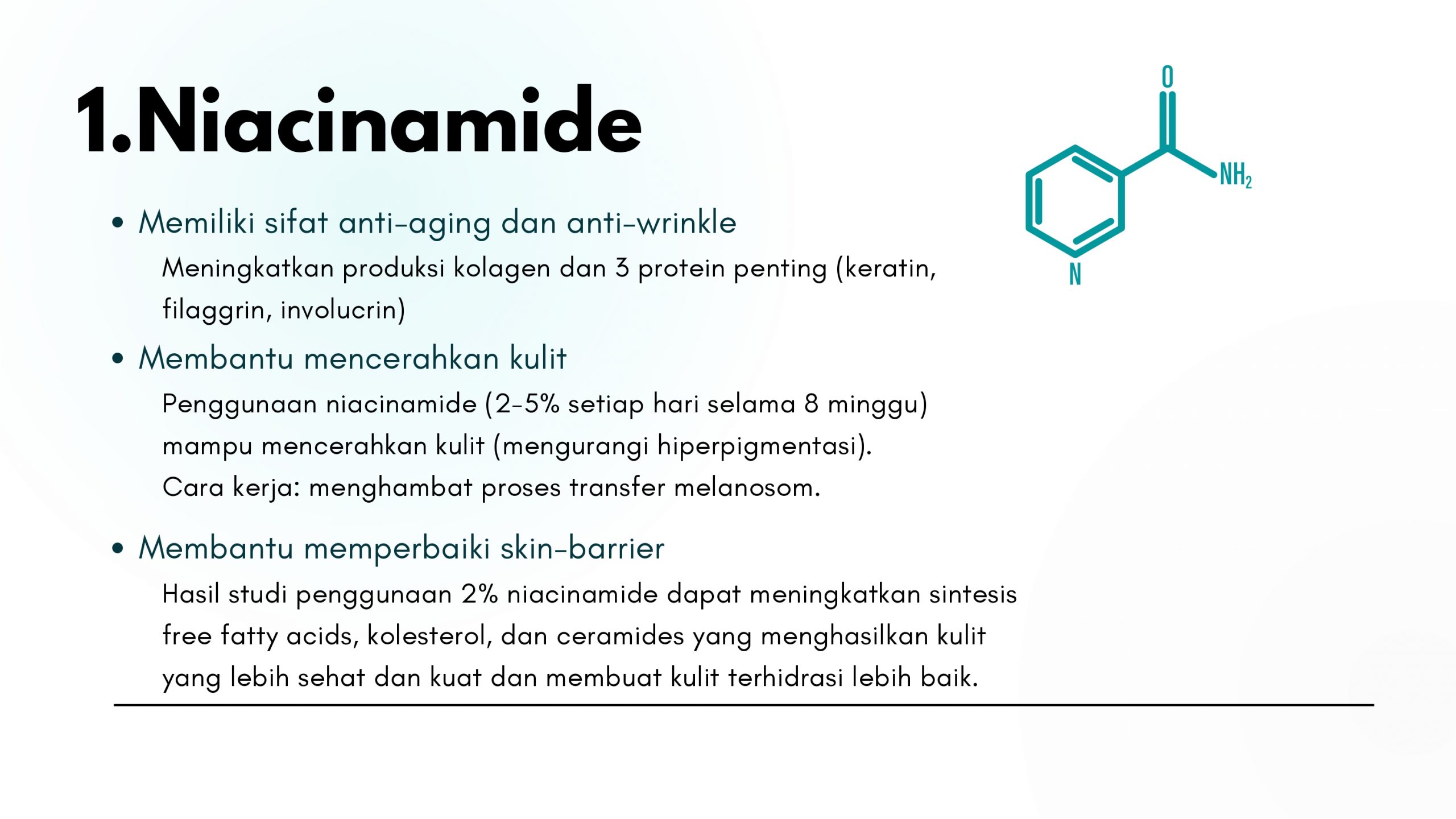 1.Niacinamide

O

$NH_2$

N

• Memiliki sifat anti-aging dan anti-wrinkle
Meningkatkan produksi kolagen dan 3 protein penting (keratin, filaggrin, involucrin)

• Membantu mencerahkan kulit
Penggunaan niacinamide (2-5% setiap hari selama 8 minggu) mampu mencerahkan kulit (mengurangi hiperpigmentasi).
Cara kerja: menghambat proses transfer melanosom.

• Membantu memperbaiki skin-barrier
Hasil studi penggunaan 2% niacinamide dapat meningkatkan sintesis free fatty acids, kolesterol, dan ceramides yang menghasilkan kulit yang lebih sehat dan kuat dan membuat kulit terhidrasi lebih baik.